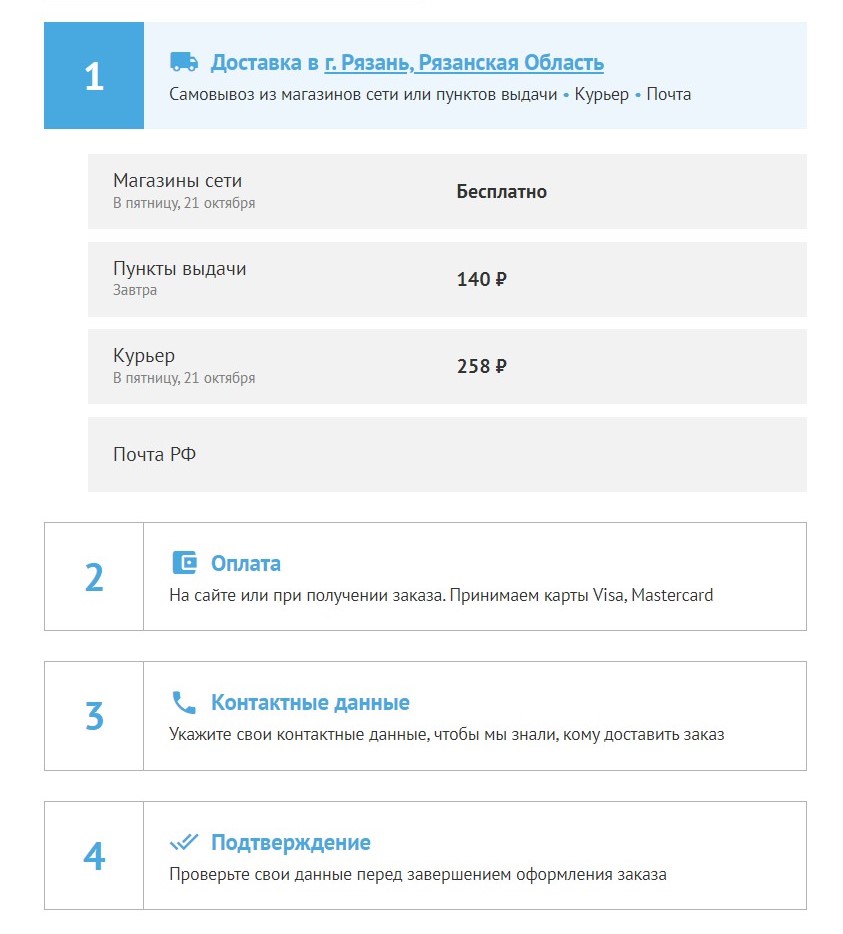 1

Доставка в г. Рязань, Рязанская Область

Самовывоз из магазинов сети или пунктов выдачи • Курьер • Почта

Магазины сети
В пятницу, 21 октября

Бесплатно

Пункты выдачи
Завтра

140 ₽

Курьер
В пятницу, 21 октября

258 ₽

Почта РФ

2

Оплата

На сайте или при получении заказа. Принимаем карты Visa, Mastercard

3

Контактные данные

Укажите свои контактные данные, чтобы мы знали, кому доставить заказ

4

Подтверждение

Проверьте свои данные перед завершением оформления заказа